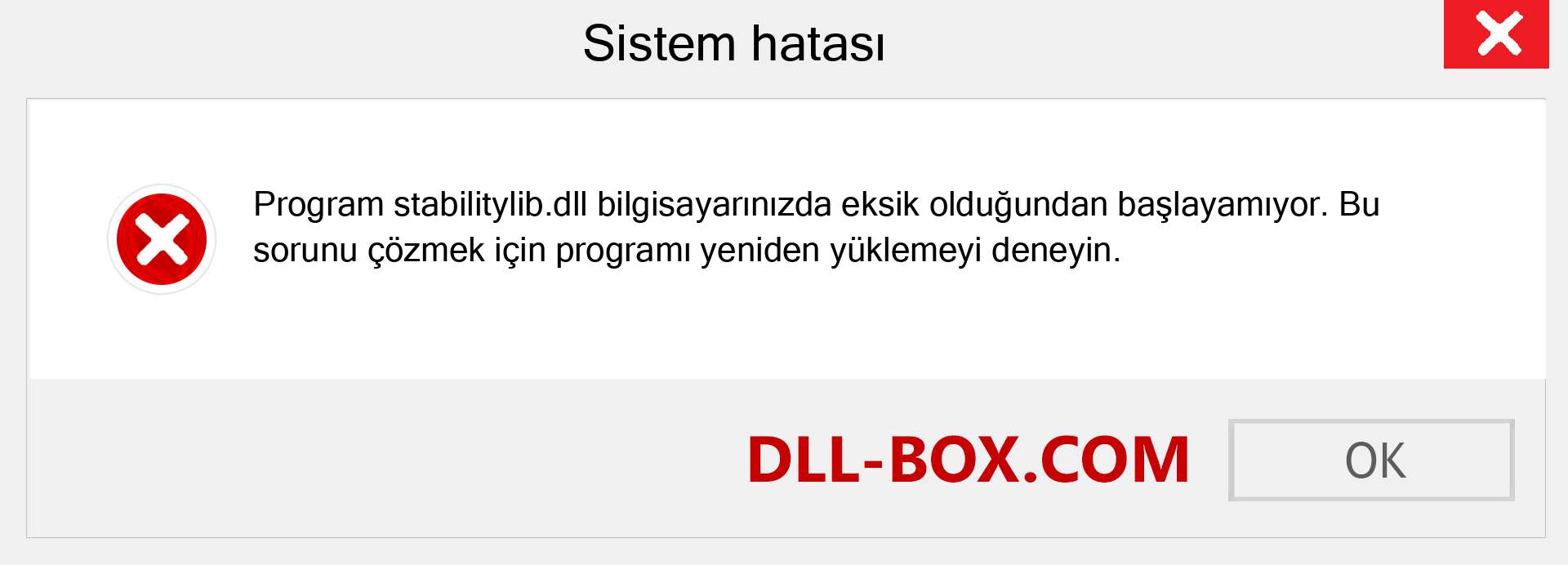 Sistem hatası

Program stabilitylib.dll bilgisayarınızda eksik olduğundan başlayamıyor. Bu sorunu çözmek için programı yeniden yüklemeyi deneyin.

DLL-BOX.COM

OK